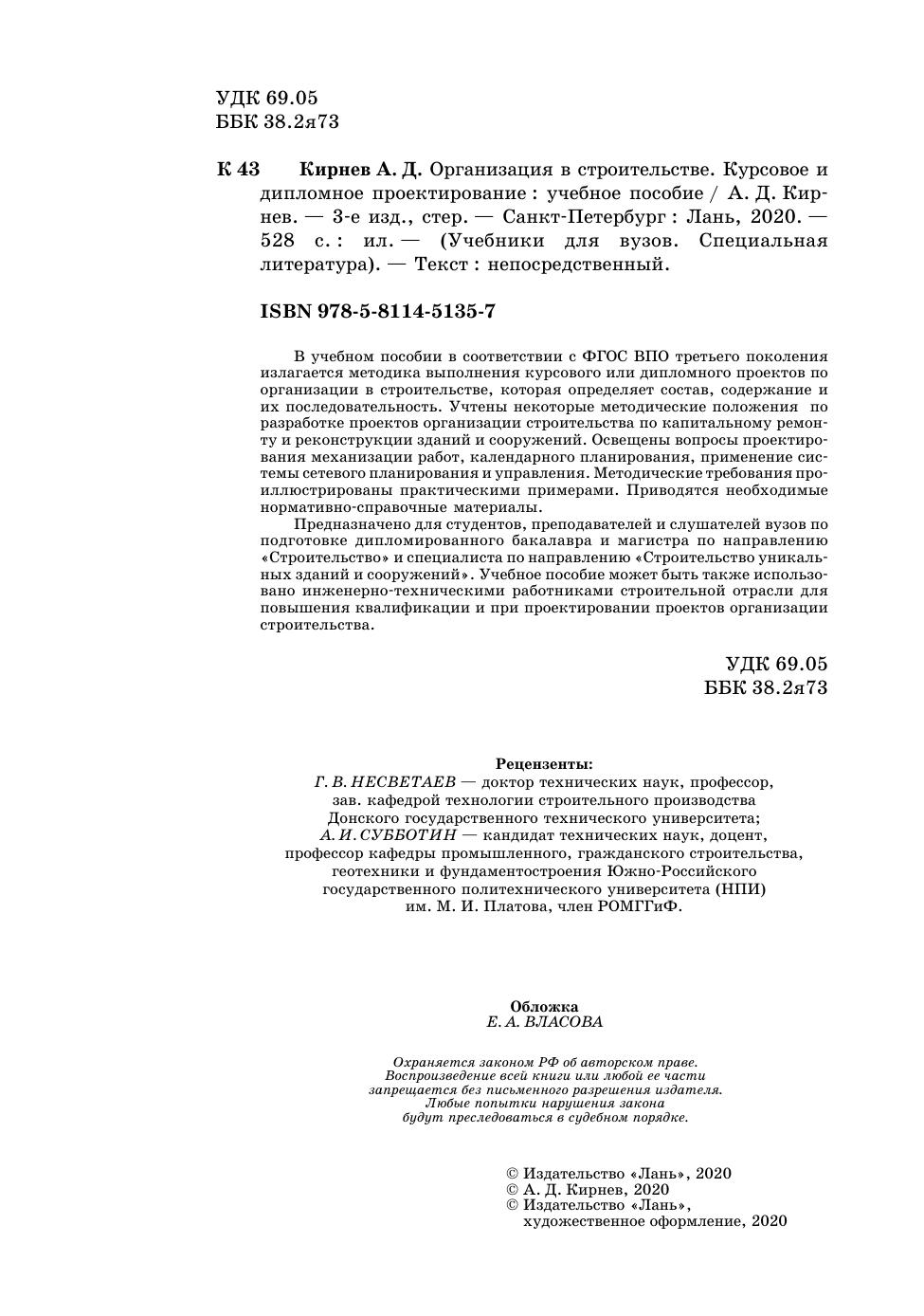 УДК 69.05
ББК 38.2я73

К 43 Кирнев А. Д. Организация в строительстве. Курсовое и дипломное проектирование : учебное пособие / А. Д. Кирнев. — 3-е изд., стер. — Санкт-Петербург : Лань, 2020. — 528 с. : ил. — (Учебники для вузов. Специальная литература). — Текст : непосредственный.

ISBN 978-5-8114-5135-7

В учебном пособии в соответствии с ФГОС ВПО третьего поколения излагается методика выполнения курсового или дипломного проектов по организации в строительстве, которая определяет состав, содержание и их последовательность. Учтены некоторые методические положения по разработке проектов организации строительства по капитальному ремонту и реконструкции зданий и сооружений. Освещены вопросы проектирования механизации работ, календарного планирования, применение системы сетевого планирования и управления. Методические требования проиллюстрированы практическими примерами. Приводятся необходимые нормативно-справочные материалы.

Предназначено для студентов, преподавателей и слушателей вузов по подготовке дипломированного бакалавра и магистра по направлению «Строительство» и специалиста по направлению «Строительство уникальных зданий и сооружений». Учебное пособие может быть также использовано инженерно-техническими работниками строительной отрасли для повышения квалификации и при проектировании проектов организации строительства.

УДК 69.05
ББК 38.2я73

Рецензенты:
Г. В. НЕСВЕТАЕВ — доктор технических наук, профессор, зав. кафедрой технологии строительного производства Донского государственного технического университета;
А. И. СУББОТИН — кандидат технических наук, доцент, профессор кафедры промышленного, гражданского строительства, геотехники и фундаментостроения Южно-Российского государственного политехнического университета (НПИ) им. М. И. Платова, член РОМГГиФ.

Обложка
Е. А. ВЛАСОВА

Охраняется законом РФ об авторском праве. Воспроизведение всей книги или любой ее части запрещается без письменного разрешения издателя. Любые попытки нарушения закона будут преследоваться в судебном порядке.

© Издательство «Лань», 2020
© А. Д. Кирнев, 2020
© Издательство «Лань», художественное оформление, 2020